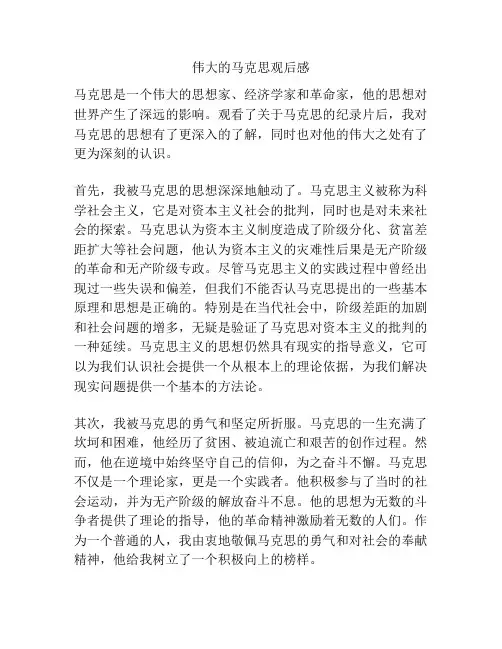 伟大的马克思观后感

马克思是一个伟大的思想家、经济学家和革命家，他的思想对世界产生了深远的影响。观看了关于马克思的纪录片后，我对马克思的思想有了更深入的了解，同时也对他的伟大之处有了更为深刻的认识。

首先，我被马克思的思想深深地触动了。马克思主义被称为科学社会主义，它是对资本主义社会的批判，同时也是对未来社会的探索。马克思认为资本主义制度造成了阶级分化、贫富差距扩大等社会问题，他认为资本主义的灾难性后果是无产阶级的革命和无产阶级专政。尽管马克思主义的实践过程中曾经出现过一些失误和偏差，但我们不能否认马克思提出的一些基本原理和思想是正确的。特别是在当代社会中，阶级差距的加剧和社会问题的增多，无疑是验证了马克思对资本主义的批判的一种延续。马克思主义的思想仍然具有现实的指导意义，它可以为我们认识社会提供一个从根本上的理论依据，为我们解决现实问题提供一个基本的方法论。

其次，我被马克思的勇气和坚定所折服。马克思的一生充满了坎坷和困难，他经历了贫困、被迫流亡和艰苦的创作过程。然而，他在逆境中始终坚守自己的信仰，为之奋斗不懈。马克思不仅是一个理论家，更是一个实践者。他积极参与了当时的社会运动，并为无产阶级的解放奋斗不息。他的思想为无数的斗争者提供了理论的指导，他的革命精神激励着无数的人们。作为一个普通的人，我由衷地敬佩马克思的勇气和对社会的奉献精神，他给我树立了一个积极向上的榜样。